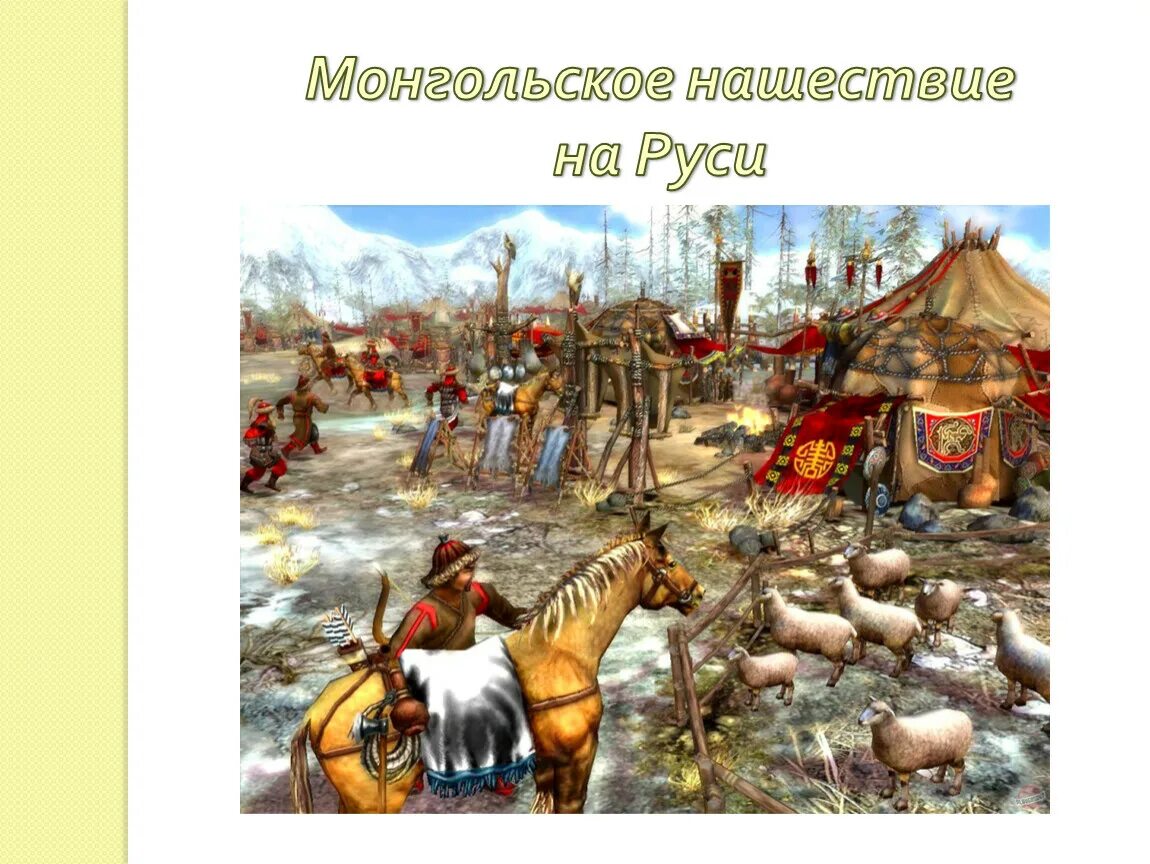 Монгольское нашествие на Руси